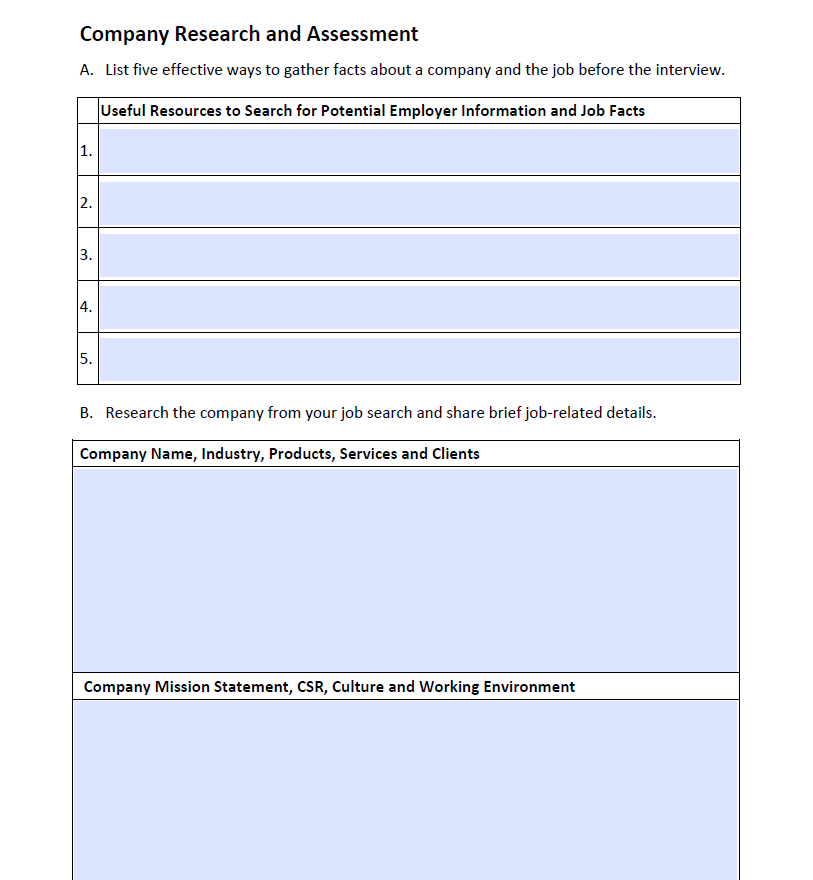 Company Research and Assessment

A. List five effective ways to gather facts about a company and the job before the interview.

| | Useful Resources to Search for Potential Employer Information and Job Facts |
|---|---|
| 1. | |
| 2. | |
| 3. | |
| 4. | |
| 5. | |

B. Research the company from your job search and share brief job-related details.

| Company Name, Industry, Products, Services and Clients |
|---|
| |
| Company Mission Statement, CSR, Culture and Working Environment |
| |